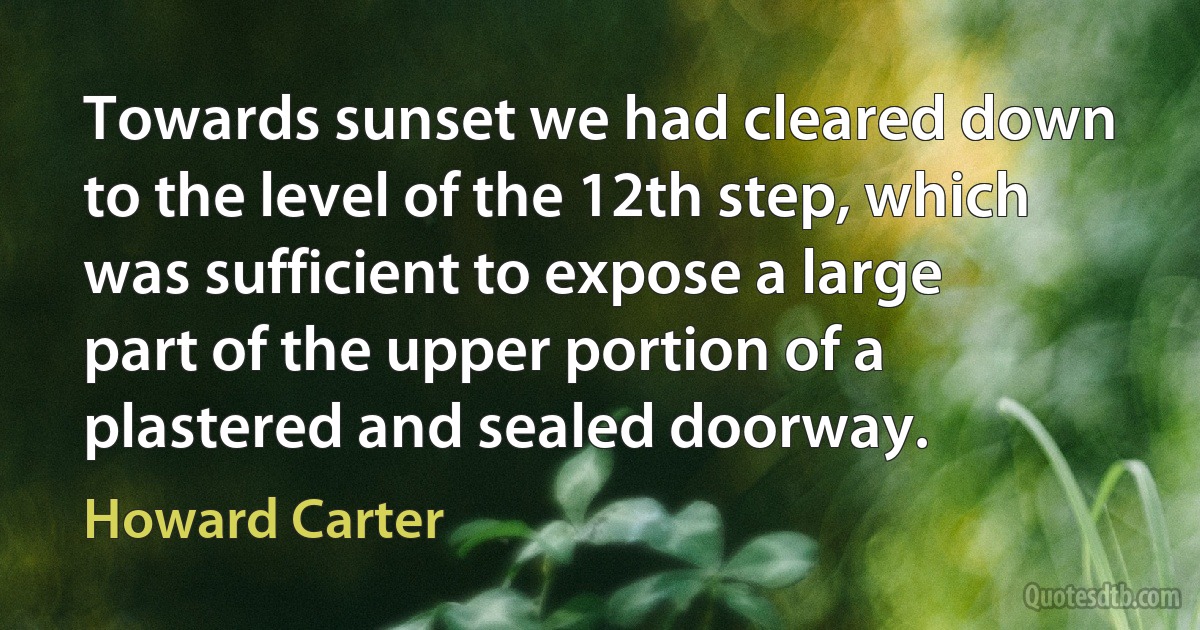 Towards sunset we had cleared down to the level of the 12th step, which was sufficient to expose a large part of the upper portion of a plastered and sealed doorway.

Howard Carter

Quotesdtb.com